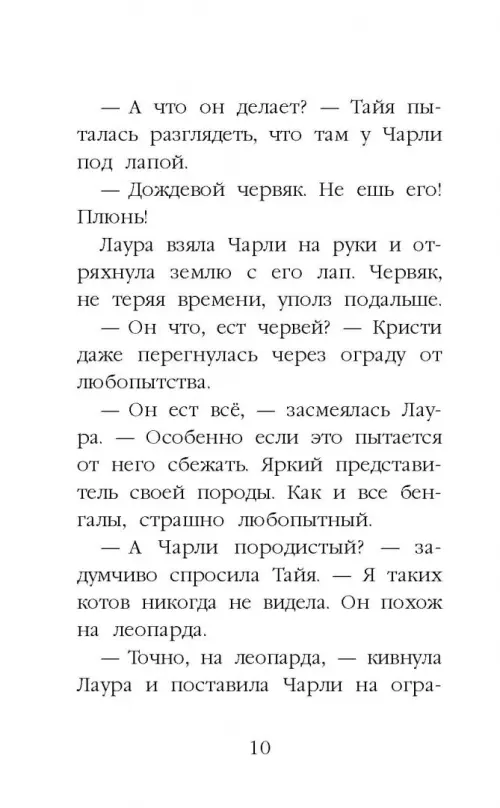 — А что он делает? — Тайя пыталась разглядеть, что там у Чарли под лапой.

— Дождевой червяк. Не ешь его! Плюнь!

Лаура взяла Чарли на руки и отряхнула землю с его лап. Червяк, не теряя времени, уполз подальше.

— Он что, ест червей? — Кристи даже перегнулась через ограду от любопытства.

— Он ест всё, — засмеялась Лаура. — Особенно если это пытается от него сбежать. Яркий представитель своей породы. Как и все бенгалы, страшно любопытный.

— А Чарли породистый? — задумчиво спросила Тайя. — Я таких котов никогда не видела. Он похож на леопарда.

— Точно, на леопарда, — кивнула Лаура и поставила Чарли на огра-

10